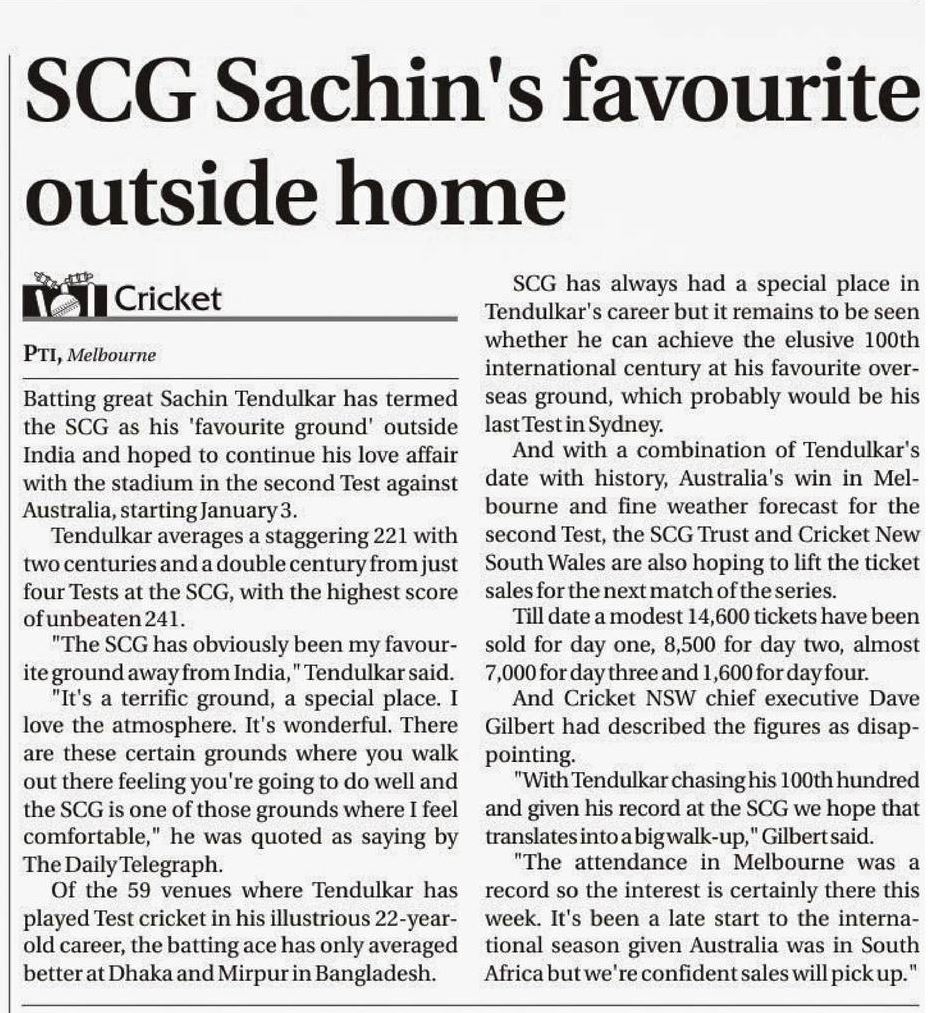 SCG Sachin's favourite outside home

Cricket

PTI, Melbourne

Batting great Sachin Tendulkar has termed the SCG as his 'favourite ground' outside India and hoped to continue his love affair with the stadium in the second Test against Australia, starting January 3.

Tendulkar averages a staggering 221 with two centuries and a double century from just four Tests at the SCG, with the highest score of unbeaten 241.

"The SCG has obviously been my favourite ground away from India," Tendulkar said.

"It's a terrific ground, a special place. I love the atmosphere. It's wonderful. There are these certain grounds where you walk out there feeling you're going to do well and the SCG is one of those grounds where I feel comfortable," he was quoted as saying by The Daily Telegraph.

Of the 59 venues where Tendulkar has played Test cricket in his illustrious 22-year-old career, the batting ace has only averaged better at Dhaka and Mirpur in Bangladesh.

SCG has always had a special place in Tendulkar's career but it remains to be seen whether he can achieve the elusive 100th international century at his favourite overseas ground, which probably would be his last Test in Sydney.

And with a combination of Tendulkar's date with history, Australia's win in Melbourne and fine weather forecast for the second Test, the SCG Trust and Cricket New South Wales are also hoping to lift the ticket sales for the next match of the series.

Till date a modest 14,600 tickets have been sold for day one, 8,500 for day two, almost 7,000 for day three and 1,600 for day four.

And Cricket NSW chief executive Dave Gilbert had described the figures as disappointing.

"With Tendulkar chasing his 100th hundred and given his record at the SCG we hope that translates into a big walk-up," Gilbert said.

"The attendance in Melbourne was a record so the interest is certainly there this week. It's been a late start to the international season given Australia was in South Africa but we're confident sales will pick up."